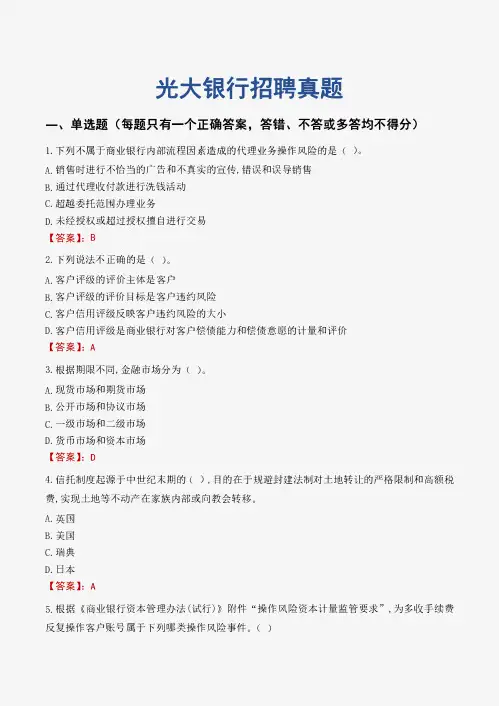 光大银行招聘真题

一、单选题（每题只有一个正确答案，答错、不答或多答均不得分）

1. 下列不属于商业银行内部流程因素造成的代理业务操作风险的是（ ）。
A. 销售时进行不恰当的广告和不真实的宣传，错误和误导销售
B. 通过代理收付款进行洗钱活动
C. 超越委托范围办理业务
D. 未经授权或超过授权擅自进行交易
【答案】：B

2. 下列说法不正确的是（ ）。
A. 客户评级的评价主体是客户
B. 客户评级的评价目标是客户违约风险
C. 客户信用评级反映客户违约风险的大小
D. 客户信用评级是商业银行对客户偿债能力和偿债意愿的计量和评价
【答案】：A

3. 根据期限不同，金融市场分为（ ）。
A. 现货市场和期货市场
B. 公开市场和协议市场
C. 一级市场和二级市场
D. 货币市场和资本市场
【答案】：D

4. 信托制度起源于中世纪末期的（ ），目的在于规避封建法制对土地转让的严格限制和高额税费，实现土地等不动产在家族内部或向教会转移。
A. 英国
B. 美国
C. 瑞典
D. 日本
【答案】：A

5. 根据《商业银行资本管理办法（试行）》附件“操作风险资本计量监管要求”，为多收手续费反复操作客户账号属于下列哪类操作风险事件。（ ）